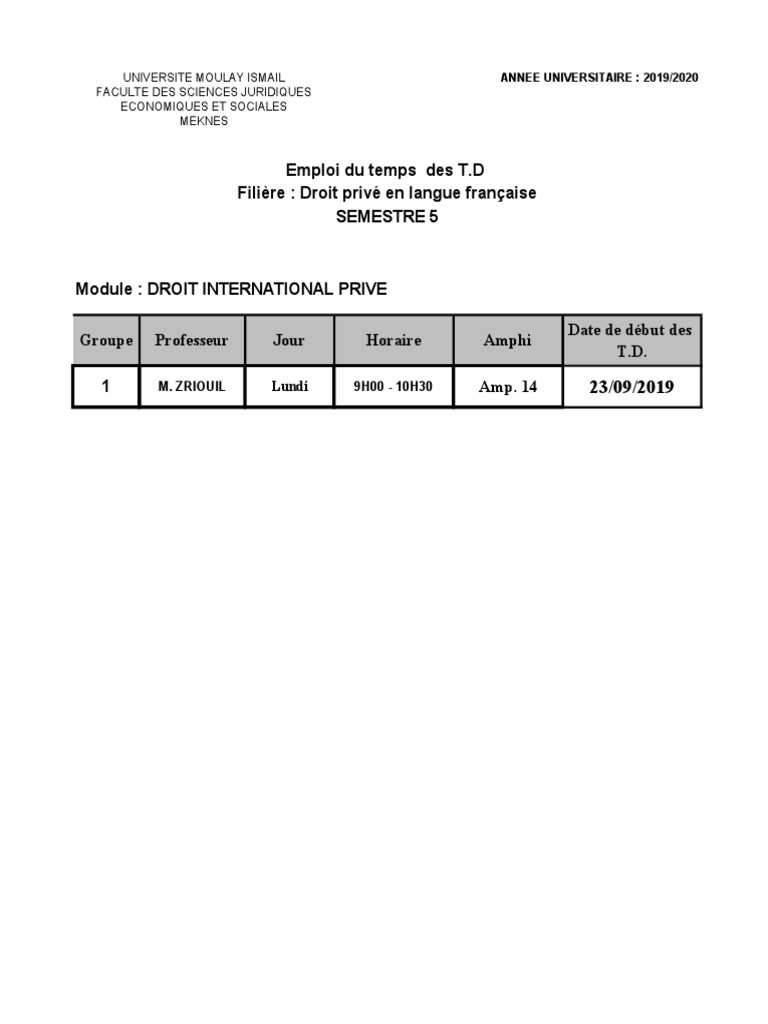 UNIVERSITE MOULAY ISMAIL
FACULTE DES SCIENCES JURIDIQUES
ECONOMIQUES ET SOCIALES
MEKNES

ANNEE UNIVERSITAIRE : 2019/2020

Emploi du temps des T.D
Filière : Droit privé en langue française
SEMESTRE 5

Module : DROIT INTERNATIONAL PRIVE

| Groupe | Professeur | Jour | Horaire | Amphi | Date de début des T.D. |
|---|---|---|---|---|---|
| 1 | M. ZRIOUIL | Lundi | 9H00 - 10H30 | Amp. 14 | 23/09/2019 |